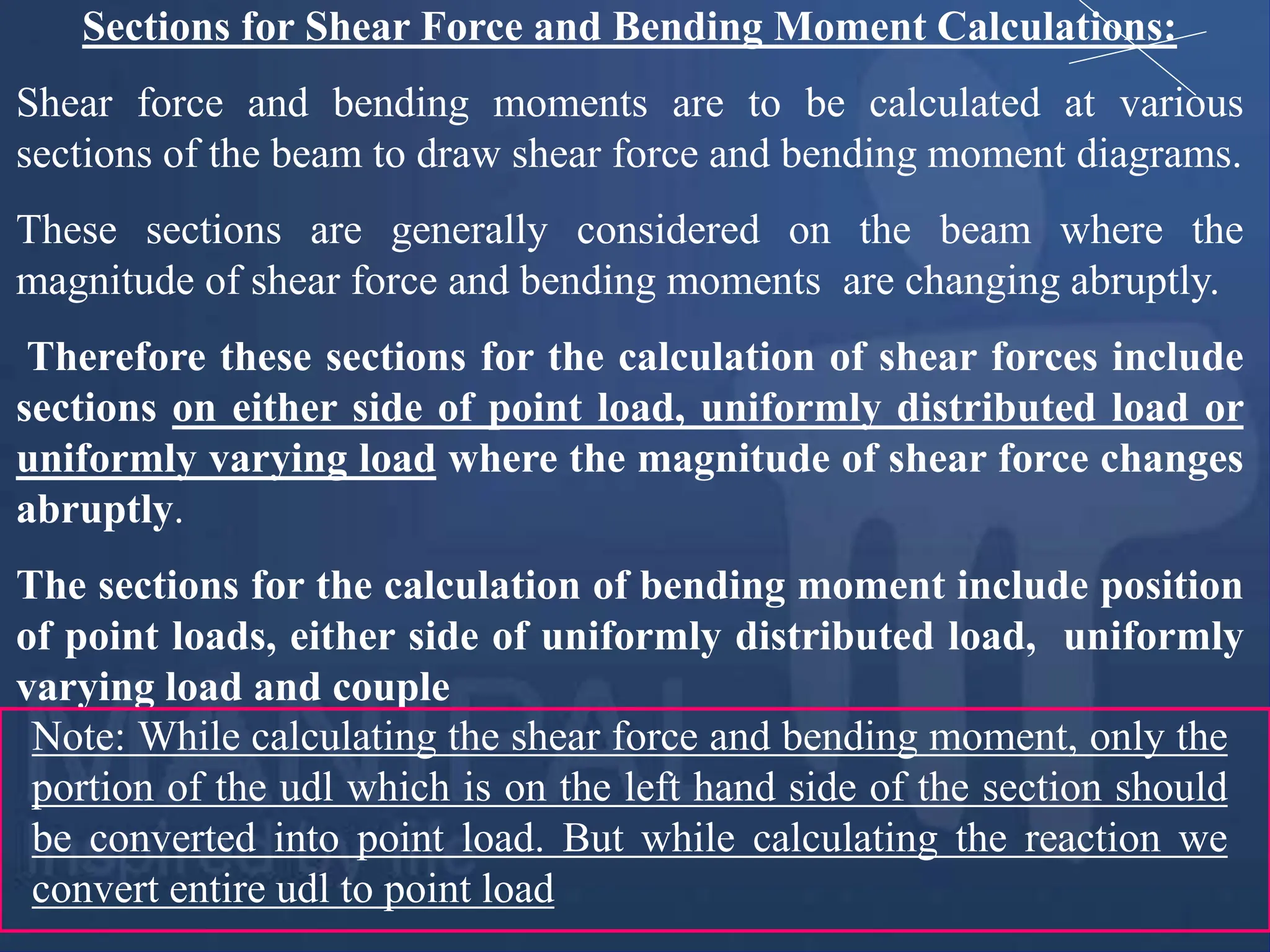 Sections for Shear Force and Bending Moment Calculations:

Shear force and bending moments are to be calculated at various sections of the beam to draw shear force and bending moment diagrams.

These sections are generally considered on the beam where the magnitude of shear force and bending moments are changing abruptly.

Therefore these sections for the calculation of shear forces include sections on either side of point load, uniformly distributed load or uniformly varying load where the magnitude of shear force changes abruptly.

The sections for the calculation of bending moment include position of point loads, either side of uniformly distributed load, uniformly varying load and couple

Note: While calculating the shear force and bending moment, only the portion of the udl which is on the left hand side of the section should be converted into point load. But while calculating the reaction we convert entire udl to point load